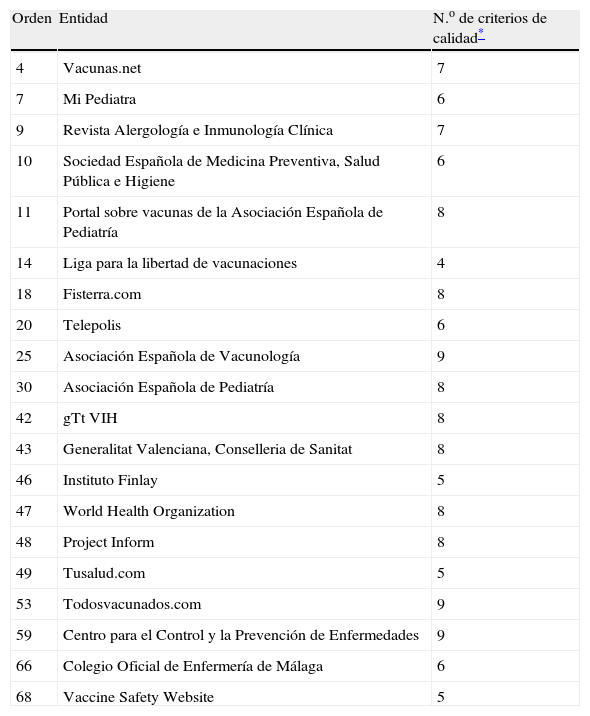 | Orden | Entidad | N.º de criterios de calidad* |
|---|---|---|
| 4 | Vacunas.net | 7 |
| 7 | Mi Pediatra | 6 |
| 9 | Revista Alergología e Inmunología Clínica | 7 |
| 10 | Sociedad Española de Medicina Preventiva, Salud Pública e Higiene | 6 |
| 11 | Portal sobre vacunas de la Asociación Española de Pediatría | 8 |
| 14 | Liga para la libertad de vacunaciones | 4 |
| 18 | Fisterra.com | 8 |
| 20 | Telepolis | 6 |
| 25 | Asociación Española de Vacunología | 9 |
| 30 | Asociación Española de Pediatría | 8 |
| 42 | gTt VIH | 8 |
| 43 | Generalitat Valenciana, Conselleria de Sanitat | 8 |
| 46 | Instituto Finlay | 5 |
| 47 | World Health Organization | 8 |
| 48 | Project Inform | 8 |
| 49 | Tusalud.com | 5 |
| 53 | Todosvacunados.com | 9 |
| 59 | Centro para el Control y la Prevención de Enfermedades | 9 |
| 66 | Colegio Oficial de Enfermería de Málaga | 6 |
| 68 | Vaccine Safety Website | 5 |